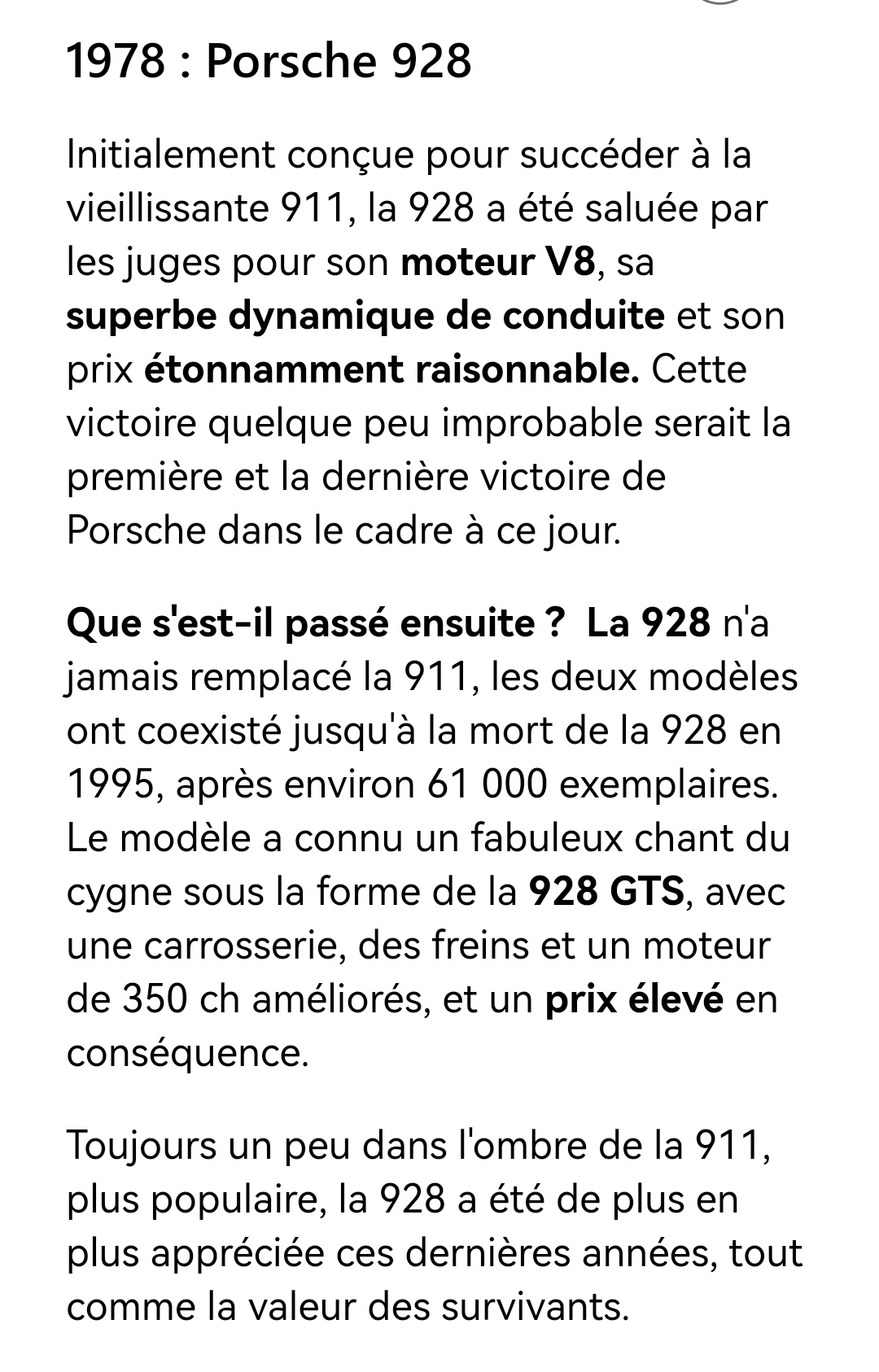 1978 : Porsche 928

Initialement conçue pour succéder à la vieillissante 911, la 928 a été saluée par les juges pour son moteur V8, sa superbe dynamique de conduite et son prix étonnamment raisonnable. Cette victoire quelque peu improbable serait la première et la dernière victoire de Porsche dans le cadre à ce jour.

Que s'est-il passé ensuite ?  La 928 n'a jamais remplacé la 911, les deux modèles ont coexisté jusqu'à la mort de la 928 en 1995, après environ 61 000 exemplaires. Le modèle a connu un fabuleux chant du cygne sous la forme de la 928 GTS, avec une carrosserie, des freins et un moteur de 350 ch améliorés, et un prix élevé en conséquence.

Toujours un peu dans l'ombre de la 911, plus populaire, la 928 a été de plus en plus appréciée ces dernières années, tout comme la valeur des survivants.